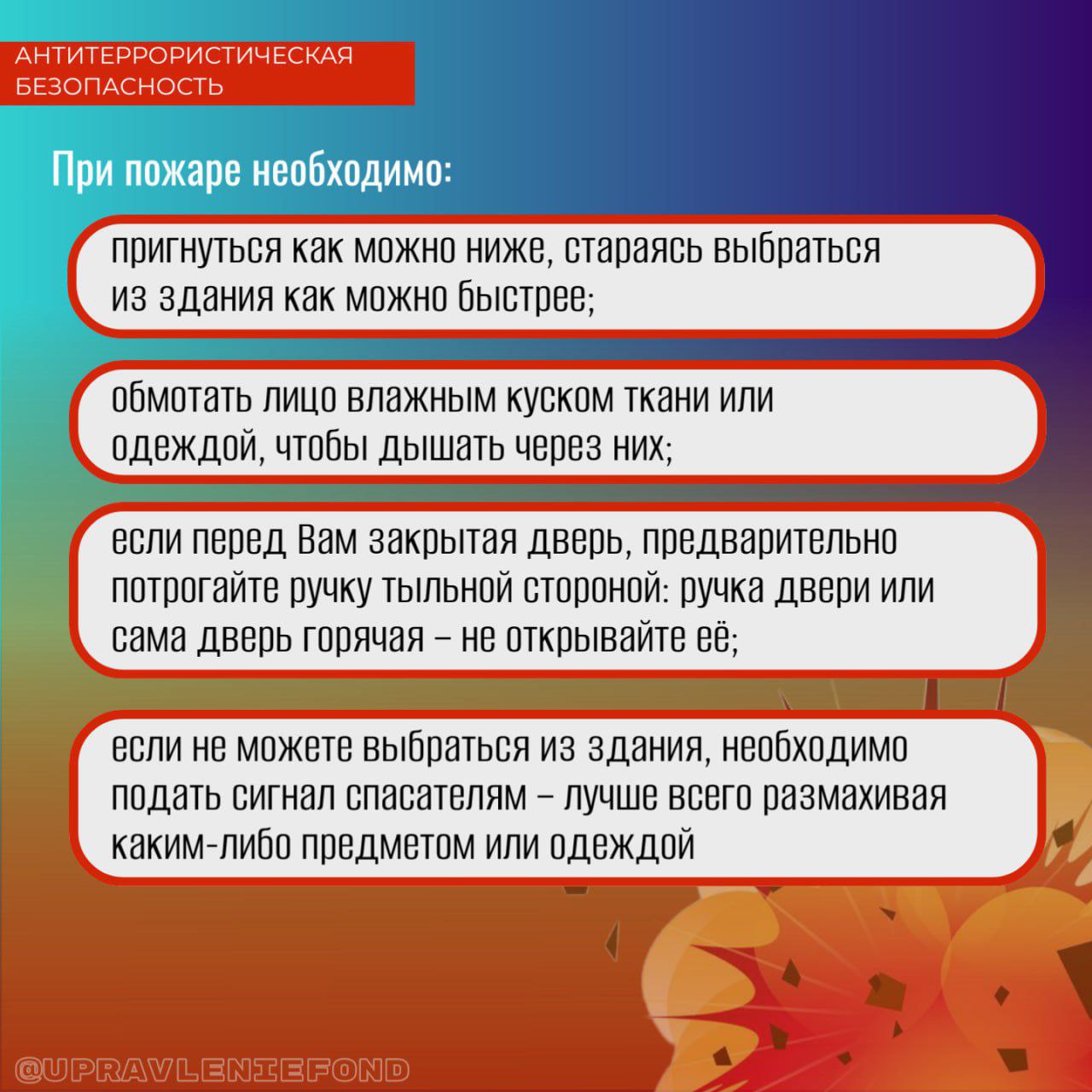 АНТИТЕРРОРИСТИЧЕСКАЯ БЕЗОПАСНОСТЬ

При пожаре необходимо:

пригнуться как можно ниже, стараясь выбраться из здания как можно быстрее;

обмотать лицо влажным куском ткани или одеждой, чтобы дышать через них;

если перед Вам закрытая дверь, предварительно потрогайте ручку тыльной стороной: ручка двери или сама дверь горячая – не открывайте её;

если не можете выбраться из здания, необходимо подать сигнал спасателям – лучше всего размахивая каким-либо предметом или одеждой

@UPRAVLENIEFOND